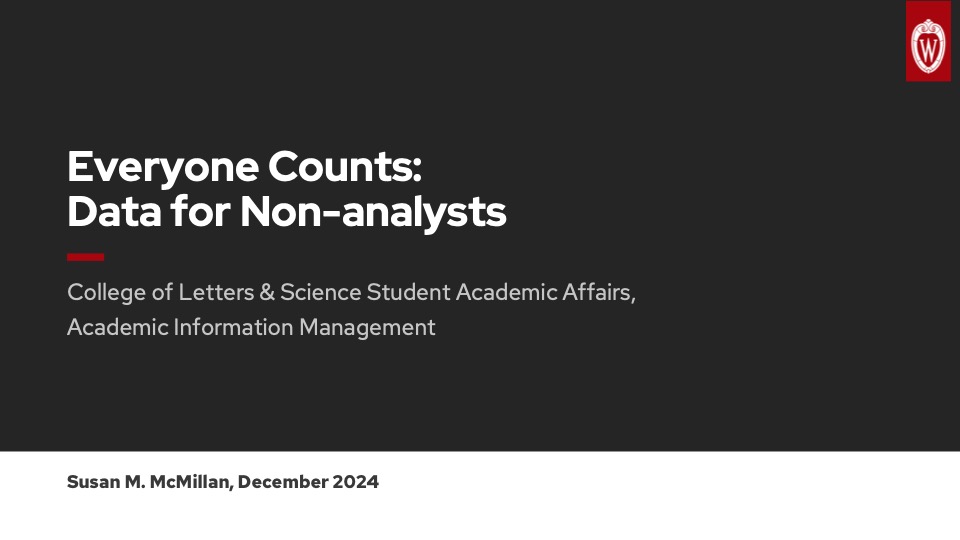 Everyone Counts:
Data for Non-analysts

College of Letters & Science Student Academic Affairs, Academic Information Management

Susan M. McMillan, December 2024